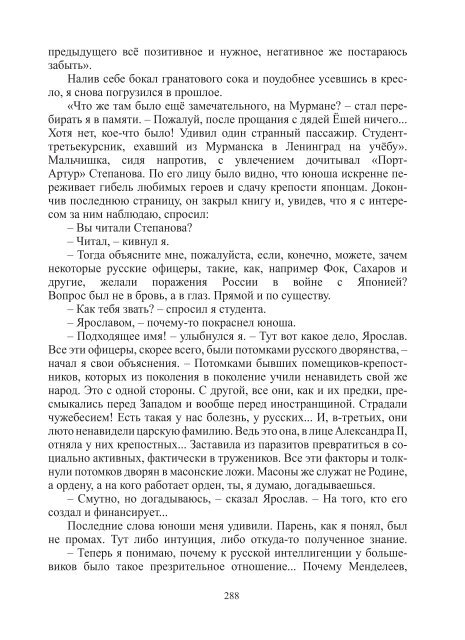 предыдущего всё позитивное и нужное, негативное же постараюсь забыть».

Налив себе бокал гранатового сока и поудобнее усевшись в кресло, я снова погрузился в прошлое.

«Что же там было ещё замечательного, на Мурмане? – стал перебирать я в памяти. – Пожалуй, после прощания с дядей Ёшей ничего... Хотя нет, кое-что было! Удивил один странный пассажир. Студент-третьекурсник, ехавший из Мурманска в Ленинград на учёбу». Мальчишка, сидя напротив, с увлечением дочитывал «Порт-Артур» Степанова. По его лицу было видно, что юноша искренне переживает гибель любимых героев и сдачу крепости японцам. Докончив последнюю страницу, он закрыл книгу и, увидев, что я с интересом за ним наблюдаю, спросил:

– Вы читали Степанова?

– Читал, – кивнул я.

– Тогда объясните мне, пожалуйста, если, конечно, можете, зачем некоторые русские офицеры, такие, как, например Фок, Сахаров и другие, желали поражения России в войне с Японией? Вопрос был не в бровь, а в глаз. Прямой и по существу.

– Как тебя звать? – спросил я студента.

– Ярославом, – почему-то покраснел юноша.

– Подходящее имя! – улыбнулся я. – Тут вот какое дело, Ярослав. Все эти офицеры, скорее всего, были потомками русского дворянства, – начал я свои объяснения. – Потомками бывших помещиков-крепостников, которых из поколения в поколение учили ненавидеть свой же народ. Это с одной стороны. С другой, все они, как и их предки, пресмыкались перед Западом и вообще перед иностранщиной. Страдали чужебесием! Есть такая у нас болезнь, у русских... И, в-третьих, они люто ненавидели царскую фамилию. Ведь это она, в лице Александра II, отняла у них крепостных... Заставила из паразитов превратиться в социально активных, фактически в тружеников. Все эти факторы и толкнули потомков дворян в масонские ложи. Масоны же служат не Родине, а ордену, а на кого работает орден, ты, я думаю, догадываешься.

– Смутно, но догадываюсь, – сказал Ярослав. – На того, кто его создал и финансирует...

Последние слова юноши меня удивили. Парень, как я понял, был не промах. Тут либо интуиция, либо откуда-то полученное знание.

– Теперь я понимаю, почему к русской интеллигенции у большевиков было такое презрительное отношение... Почему Менделеев,

288